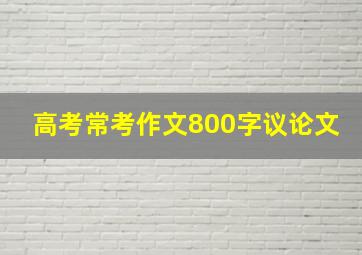 高考常考作文800字议论文